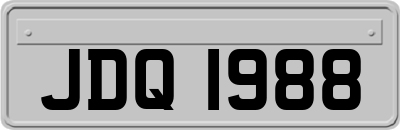 JDQ 1988